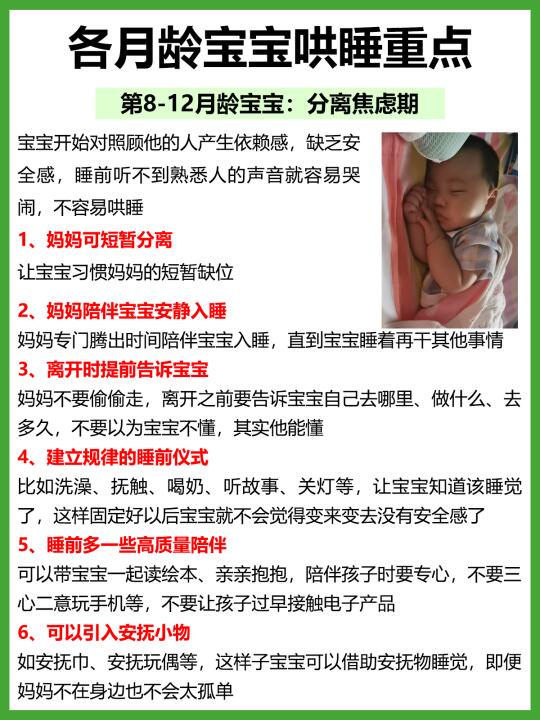 各月龄宝宝哄睡重点

第8-12月龄宝宝：分离焦虑期

宝宝开始对照顾他的人产生依赖感，缺乏安全感，睡前听不到熟悉人的声音就容易哭闹，不容易哄睡

1、妈妈可短暂分离

让宝宝习惯妈妈的短暂缺位

2、妈妈陪伴宝宝安静入睡

妈妈专门腾出时间陪伴宝宝入睡，直到宝宝睡着再干其他事情

3、离开时提前告诉宝宝

妈妈不要偷偷走，离开之前要告诉宝宝自己去哪里、做什么、去多久，不要以为宝宝不懂，其实他能懂

4、建立规律的睡前仪式

比如洗澡、抚触、喝奶、听故事、关灯等，让宝宝知道该睡觉了，这样固定好以后宝宝就不会觉得变来变去没有安全感了

5、睡前多一些高质量陪伴

可以带宝宝一起读绘本、亲亲抱抱，陪伴孩子时要专心，不要三心二意玩手机等，不要让孩子过早接触电子产品

6、可以引入安抚小物

如安抚巾、安抚玩偶等，这样子宝宝可以借助安抚物睡觉，即便妈妈不在身边也不会太孤单